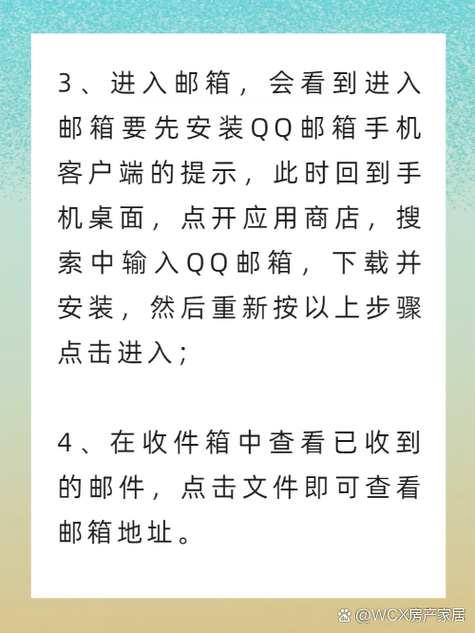 3、进入邮箱，会看到进入邮箱要先安装QQ邮箱手机客户端的提示，此时回到手机桌面，点开应用商店，搜索中输入QQ邮箱，下载并安装，然后重新按以上步骤点击进入；

4、在收件箱中查看已收到的邮件，点击文件即可查看邮箱地址。

@WCX房产家居